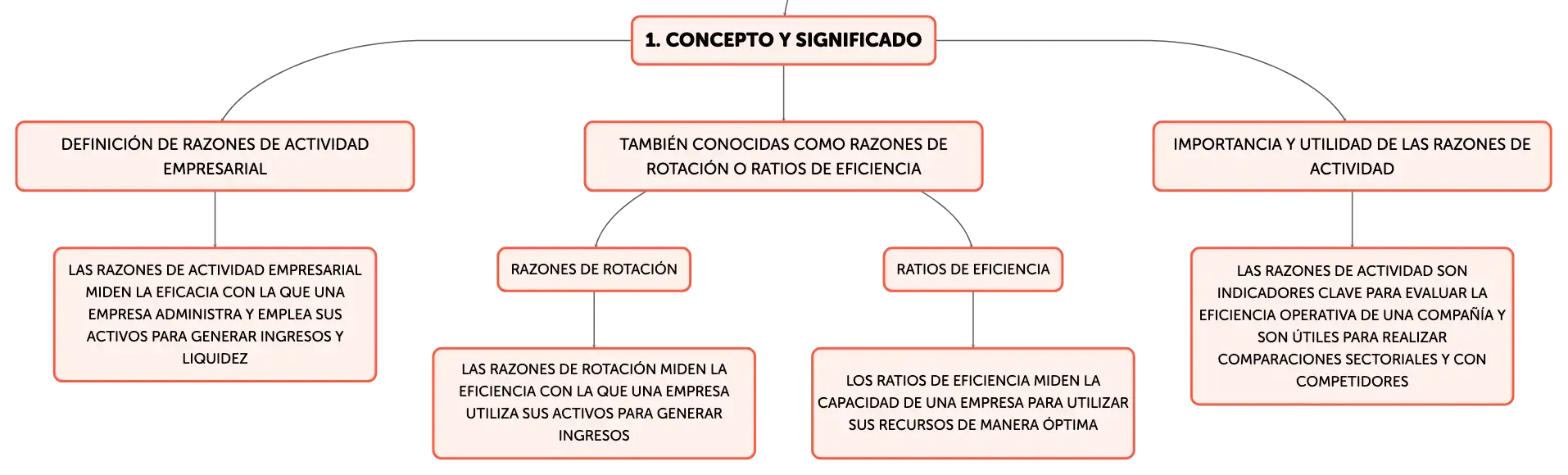 1. CONCEPTO Y SIGNIFICADO

DEFINICIÓN DE RAZONES DE ACTIVIDAD EMPRESARIAL

LAS RAZONES DE ACTIVIDAD EMPRESARIAL MIDEN LA EFICACIA CON LA QUE UNA EMPRESA ADMINISTRA Y EMPLEA SUS ACTIVOS PARA GENERAR INGRESOS Y LIQUIDEZ

TAMBIÉN CONOCIDAS COMO RAZONES DE ROTACIÓN O RATIOS DE EFICIENCIA

RAZONES DE ROTACIÓN

LAS RAZONES DE ROTACIÓN MIDEN LA EFICIENCIA CON LA QUE UNA EMPRESA UTILIZA SUS ACTIVOS PARA GENERAR INGRESOS

RATIOS DE EFICIENCIA

LOS RATIOS DE EFICIENCIA MIDEN LA CAPACIDAD DE UNA EMPRESA PARA UTILIZAR SUS RECURSOS DE MANERA ÓPTIMA

IMPORTANCIA Y UTILIDAD DE LAS RAZONES DE ACTIVIDAD

LAS RAZONES DE ACTIVIDAD SON INDICADORES CLAVE PARA EVALUAR LA EFICIENCIA OPERATIVA DE UNA COMPAÑÍA Y SON ÚTILES PARA REALIZAR COMPARACIONES SECTORIALES Y CON COMPETIDORES